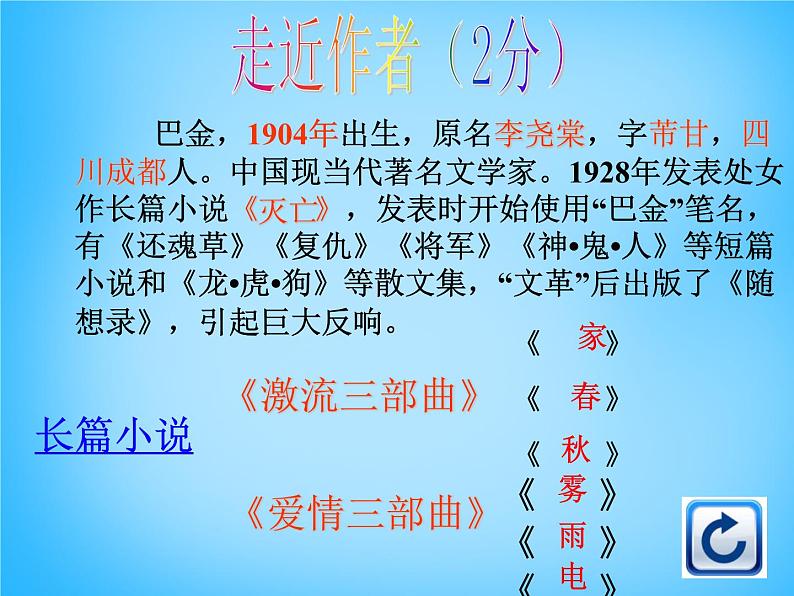 走近作者（2分）

巴金，1904年出生，原名李尧棠，字芾甘，四川成都人。中国现当代著名文学家。1928年发表处女作长篇小说《灭亡》，发表时开始使用“巴金”笔名，有《还魂草》《复仇》《将军》《神•鬼•人》等短篇小说和《龙•虎•狗》等散文集，“文革”后出版了《随想录》，引起巨大反响。

长篇小说

《激流三部曲》

《 家》
《 春》
《 秋 》

《爱情三部曲》

《 雾 》
《 雨 》
《 电 》